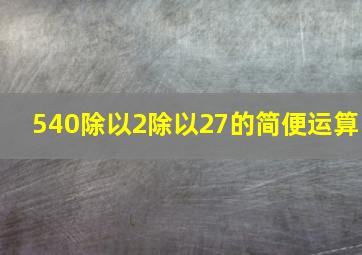 540除以2除以27的简便运算